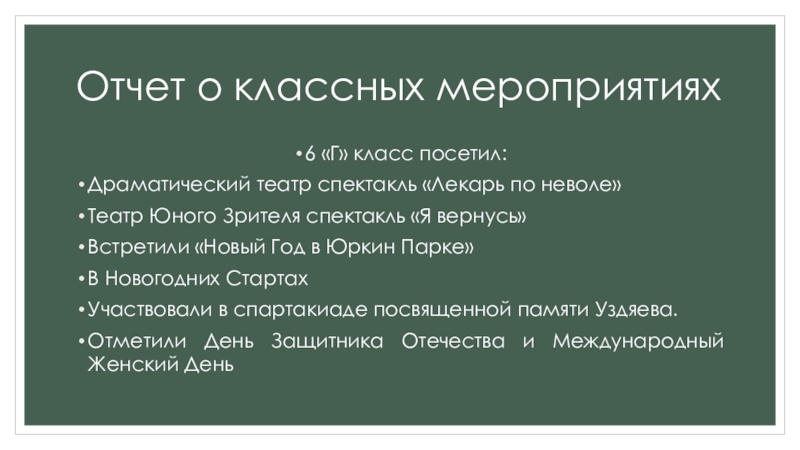 Отчет о классных мероприятиях

•6 «Г» класс посетил:

•Драматический театр спектакль «Лекарь по неволе»

•Театр Юного Зрителя спектакль «Я вернусь»

•Встретили «Новый Год в Юркин Парке»

•В Новогодних Стартах

•Участвовали в спартакиаде посвященной памяти Уздяева.

•Отметили День Защитника Отечества и Международный Женский День